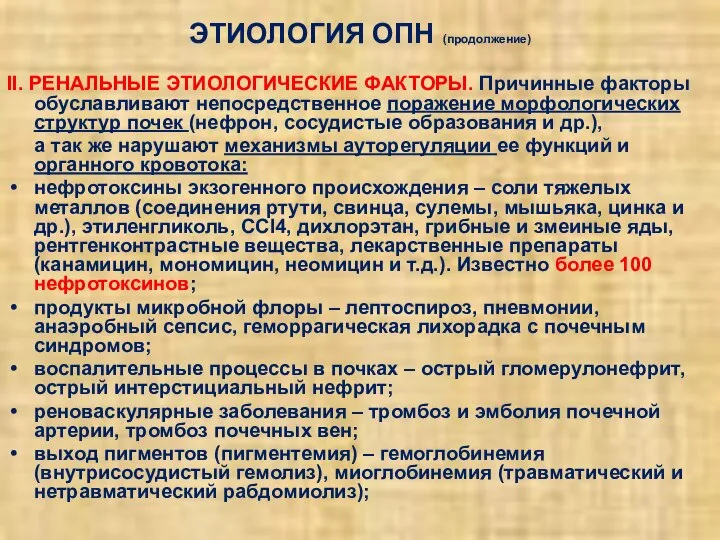 ЭТИОЛОГИЯ ОПН (продолжение)

II. РЕНАЛЬНЫЕ ЭТИОЛОГИЧЕСКИЕ ФАКТОРЫ. Причинные факторы обуславливают непосредственное поражение морфологических структур почек (нефрон, сосудистые образования и др.),

а так же нарушают механизмы ауторегуляции ее функций и органного кровотока:

• нефротоксины экзогенного происхождения – соли тяжелых металлов (соединения ртути, свинца, сулемы, мышьяка, цинка и др.), этиленгликоль, CCl4, дихлорэтан, грибные и змеиные яды, рентгенконтрастные вещества, лекарственные препараты (канамицин, мономицин, неомицин и т.д.). Известно более 100 нефротоксинов;

• продукты микробной флоры – лептоспироз, пневмонии, анаэробный сепсис, геморрагическая лихорадка с почечным синдромов;

• воспалительные процессы в почках – острый гломерулонефрит, острый интерстициальный нефрит;

• реноваскулярные заболевания – тромбоз и эмболия почечной артерии, тромбоз почечных вен;

• выход пигментов (пигментемия) – гемоглобинемия (внутрисосудистый гемолиз), миоглобинемия (травматический и нетравматический рабдомиолиз);